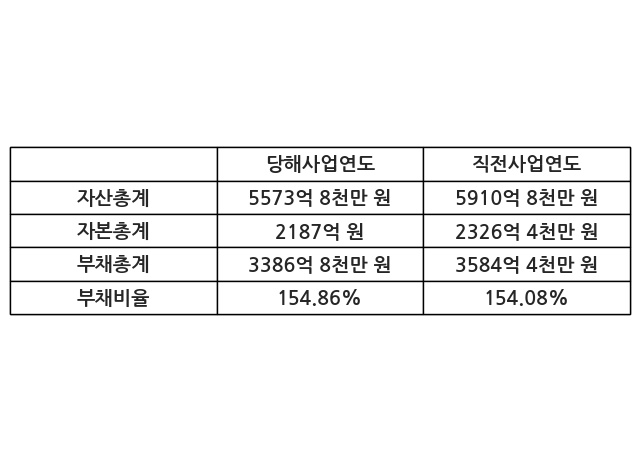 |  | 당해사업연도 | 직전사업연도 |
|---|---|---|
| 자산총계 | 5573억 8천만 원 | 5910억 8천만 원 |
| 자본총계 | 2187억 원 | 2326억 4천만 원 |
| 부채총계 | 3386억 8천만 원 | 3584억 4천만 원 |
| 부채비율 | 154.86% | 154.08% |